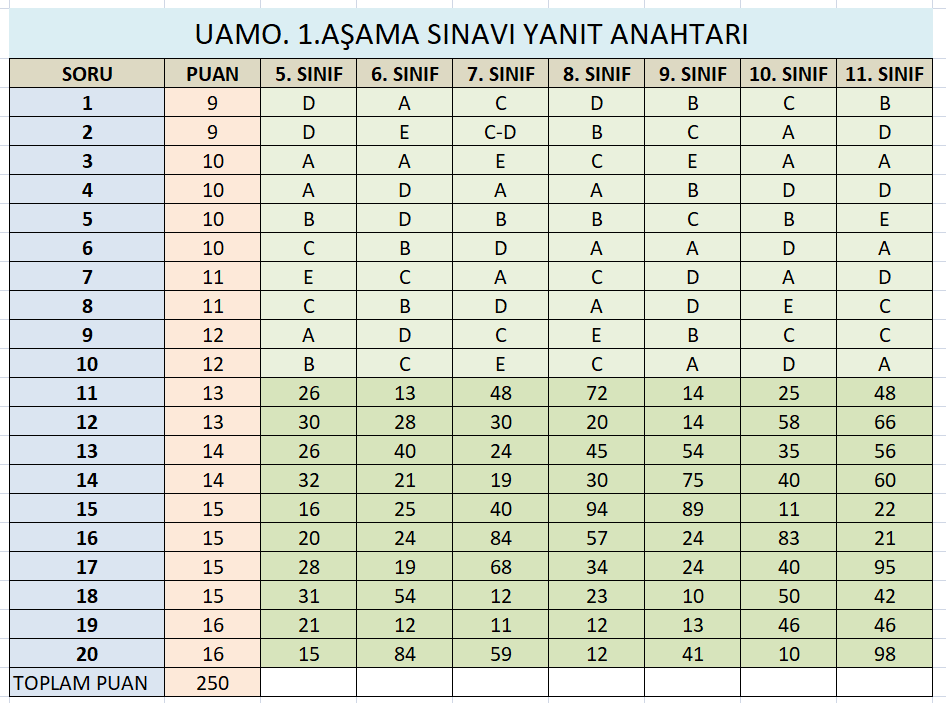 UAMO. 1.AŞAMA SINAVI YANIT ANAHTARI

| SORU | PUAN | 5. SINIF | 6. SINIF | 7. SINIF | 8. SINIF | 9. SINIF | 10. SINIF | 11. SINIF |
|---|---|---|---|---|---|---|---|---|
| 1 | 9 | D | A | C | D | B | C | B |
| 2 | 9 | D | E | C-D | B | C | A | D |
| 3 | 10 | A | A | E | C | E | A | A |
| 4 | 10 | A | D | A | A | B | D | D |
| 5 | 10 | B | D | B | B | C | B | E |
| 6 | 10 | C | B | D | A | A | D | A |
| 7 | 11 | E | C | A | C | D | A | D |
| 8 | 11 | C | B | D | A | D | E | C |
| 9 | 12 | A | D | C | E | B | C | C |
| 10 | 12 | B | C | E | C | A | D | A |
| 11 | 13 | 26 | 13 | 48 | 72 | 14 | 25 | 48 |
| 12 | 13 | 30 | 28 | 30 | 20 | 14 | 58 | 66 |
| 13 | 14 | 26 | 40 | 24 | 45 | 54 | 35 | 56 |
| 14 | 14 | 32 | 21 | 19 | 30 | 75 | 40 | 60 |
| 15 | 15 | 16 | 25 | 40 | 94 | 89 | 11 | 22 |
| 16 | 15 | 20 | 24 | 84 | 57 | 24 | 83 | 21 |
| 17 | 15 | 28 | 19 | 68 | 34 | 24 | 40 | 95 |
| 18 | 15 | 31 | 54 | 12 | 23 | 10 | 50 | 42 |
| 19 | 16 | 21 | 12 | 11 | 12 | 13 | 46 | 46 |
| 20 | 16 | 15 | 84 | 59 | 12 | 41 | 10 | 98 |
| TOPLAM PUAN | 250 | | | | | | | |